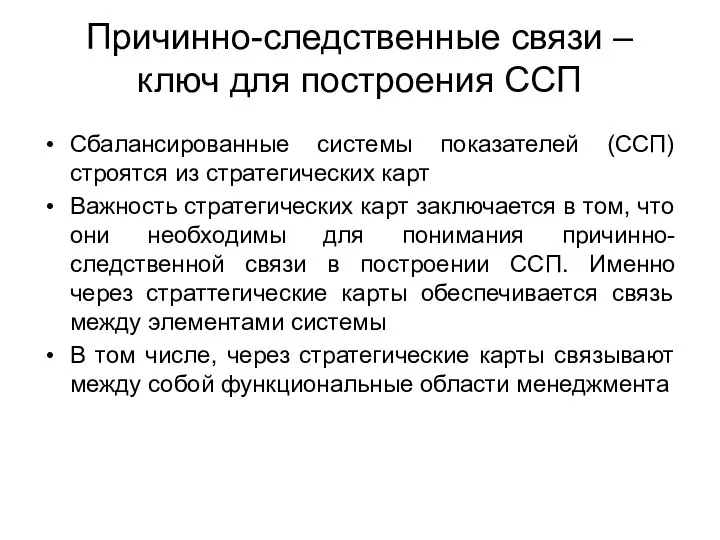 Причинно-следственные связи – ключ для построения ССП

• Сбалансированные системы показателей (ССП) строятся из стратегических карт
• Важность стратегических карт заключается в том, что они необходимы для понимания причинно-следственной связи в построении ССП. Именно через страттегические карты обеспечивается связь между элементами системы
• В том числе, через стратегические карты связывают между собой функциональные области менеджмента